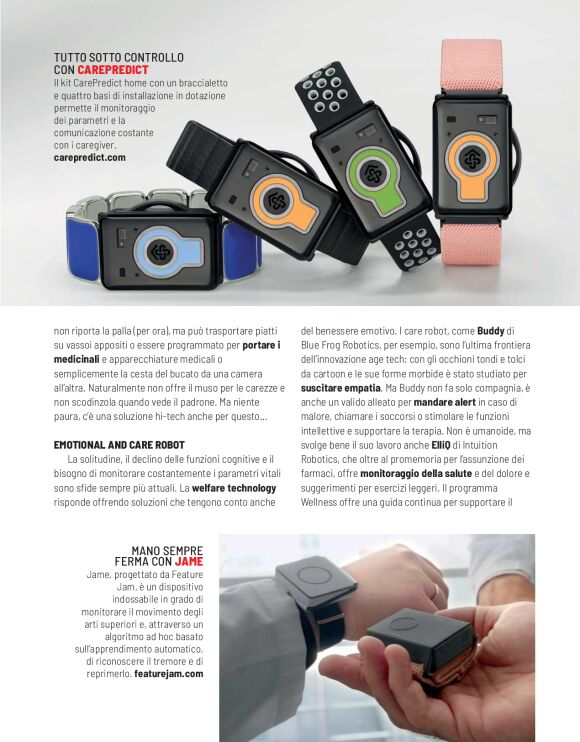 TUTTO SOTTO CONTROLLO CON CAREPREDICT

Il kit CarePredict home con un braccialetto e quattro basi di installazione in dotazione permette il monitoraggio dei parametri e la comunicazione costante con i caregiver. carepredict.com

non riporta la palla (per ora), ma può trasportare piatti su vassoi appositi o essere programmato per portare i medicinali e apparecchiature medicali o semplicemente la cesta del bucato da una camera all'altra. Naturalmente non offre il muso per le carezze e non scodinzola quando vede il padrone. Ma niente paura, c'è una soluzione hi-tech anche per questo...

EMOTIONAL AND CARE ROBOT

La solitudine, il declino delle funzioni cognitive e il bisogno di monitorare costantemente i parametri vitali sono sfide sempre più attuali. La welfare technology risponde offrendo soluzioni che tengono conto anche del benessere emotivo. I care robot, come Buddy di Blue Frog Robotics, per esempio, sono l'ultima frontiera dell'innovazione age tech: con gli occhioni tondi e tolci da cartoon e le sue forme morbide è stato studiato per suscitare empatia. Ma Buddy non fa solo compagnia, è anche un valido alleato per mandare alert in caso di malore, chiamare i soccorsi o stimolare le funzioni intellettive e supportare la terapia. Non è umanoide, ma svolge bene il suo lavoro anche ElliQ di Intuition Robotics, che oltre al promemoria per l'assunzione dei farmaci, offre monitoraggio della salute e del dolore e suggerimenti per esercizi leggeri. Il programma Wellness offre una guida continua per supportare il

MANO SEMPRE FERMA CON JAME

Jame, progettato da Feature Jam, è un dispositivo indossabile in grado di monitorare il movimento degli arti superiori e, attraverso un algoritmo ad hoc basato sull'apprendimento automatico, di riconoscere il tremore e di reprimerlo. featurejam.com